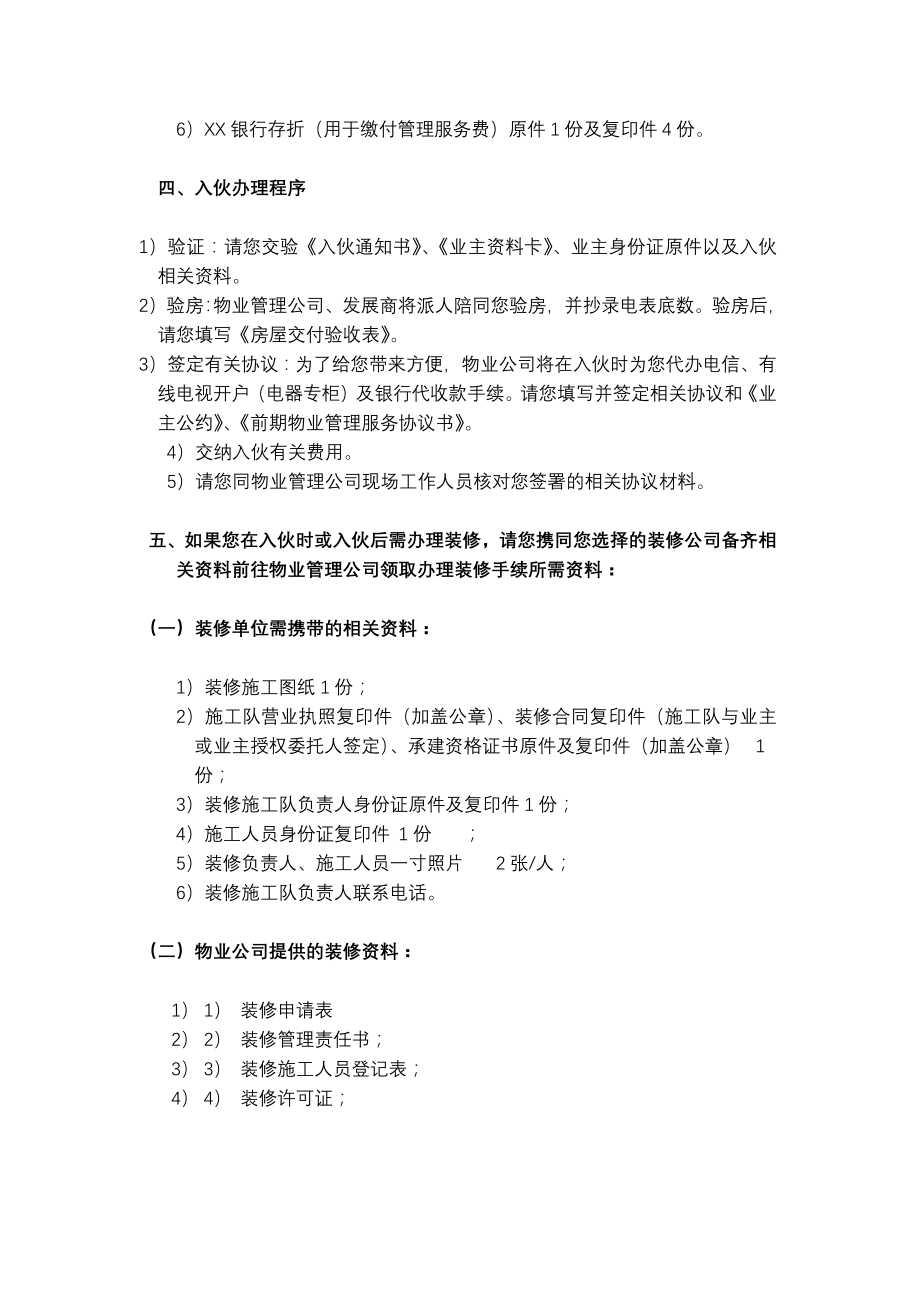 6）XX 银行存折（用于缴付管理服务费）原件 1 份及复印件 4 份。

四、入伙办理程序

1）验证：请您交验《入伙通知书》、《业主资料卡》、业主身份证原件以及入伙相关资料。
2）验房：物业管理公司、发展商将派人陪同您验房，并抄录电表底数。验房后，请您填写《房屋交付验收表》。
3）签定有关协议：为了给您带来方便，物业公司将在入伙时为您代办电信、有线电视开户（电器专柜）及银行代收款手续。请您填写并签定相关协议和《业主公约》、《前期物业管理服务协议书》。
4）交纳入伙有关费用。
5）请您同物业管理公司现场工作人员核对您签署的相关协议材料。

五、如果您在入伙时或入伙后需办理装修，请您携同您选择的装修公司备齐相关资料前往物业管理公司领取办理装修手续所需资料：

（一）装修单位需携带的相关资料：

1）装修施工图纸 1 份；
2）施工队营业执照复印件（加盖公章）、装修合同复印件（施工队与业主或业主授权委托人签定）、承建资格证书原件及复印件（加盖公章） 1 份；
3）装修施工队负责人身份证原件及复印件 1 份；
4）施工人员身份证复印件 1 份 ；
5）装修负责人、施工人员一寸照片 2 张/人；
6）装修施工队负责人联系电话。

（二）物业公司提供的装修资料：

1） 1） 装修申请表
2） 2） 装修管理责任书；
3） 3） 装修施工人员登记表；
4） 4） 装修许可证；